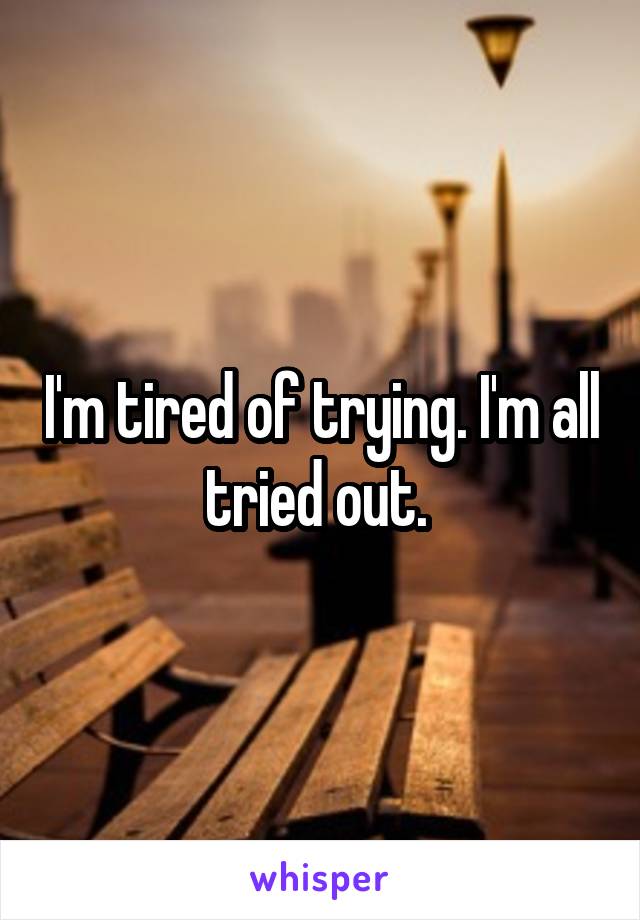 I'm tired of trying. I'm all tried out.

whisper